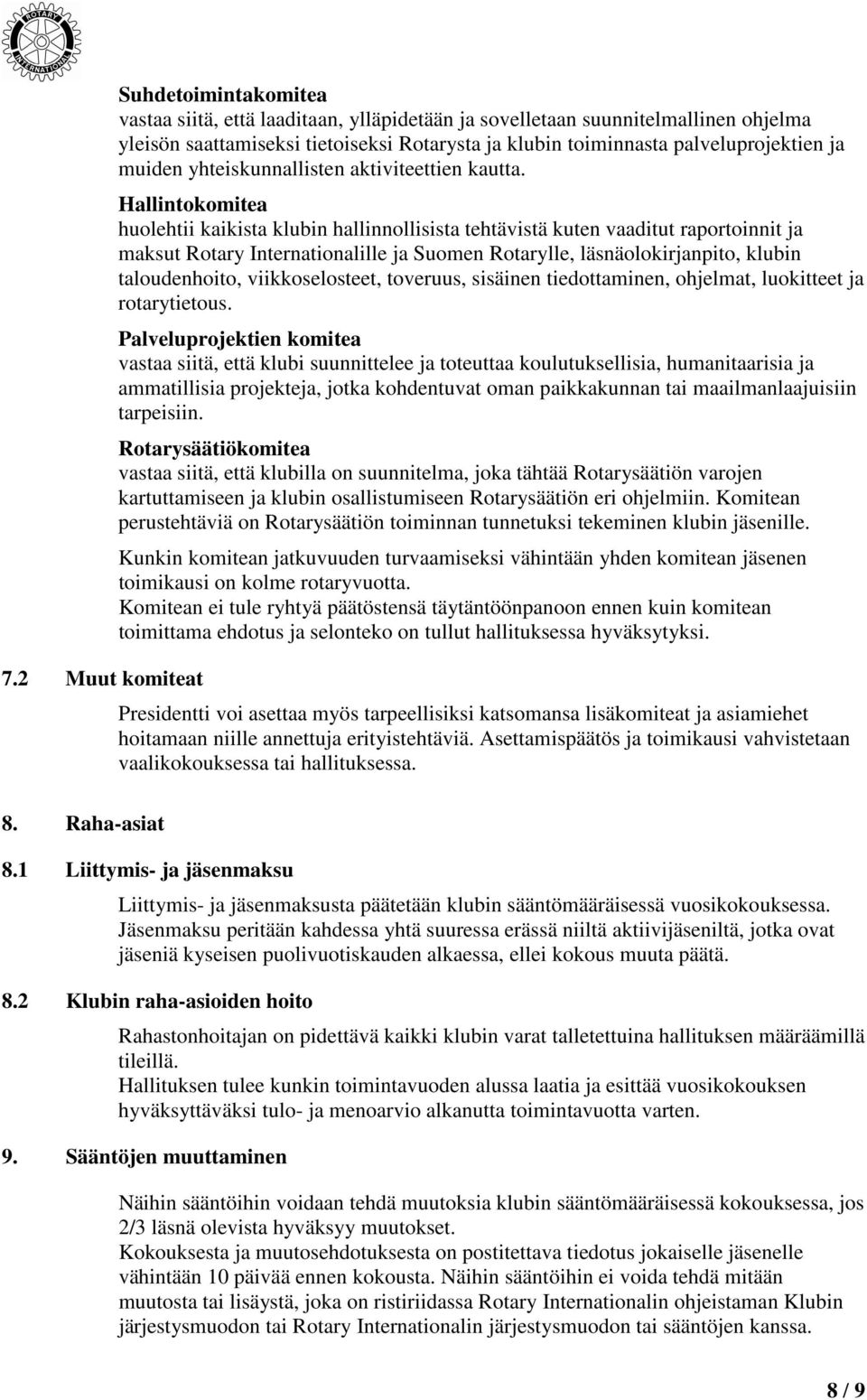 ROTARY INTERNATIONAL

Suhdetoimintakomitea
vastaa siitä, että laaditaan, ylläpidetään ja sovelletaan suunnitelmallinen ohjelma yleisön saattamiseksi tietoiseksi Rotarysta ja klubin toiminnasta palveluprojektien ja muiden yhteiskunnallisten aktiviteettien kautta.

Hallintokomitea
huolehtii kaikista klubin hallinnollisista tehtävistä kuten vaaditut raportoinnit ja maksut Rotary Internationalille ja Suomen Rotarylle, läsnäolokirjanpito, klubin taloudenhoito, viikkoselosteet, toveruus, sisäinen tiedottaminen, ohjelmat, luokitteet ja rotarytietous.

Palveluprojektien komitea
vastaa siitä, että klubi suunnittelee ja toteuttaa koulutuksellisia, humanitaarisia ja ammatillisia projekteja, jotka kohdentuvat oman paikkakunnan tai maailmanlaajuisiin tarpeisiin.

Rotarysäätiökomitea
vastaa siitä, että klubilla on suunnitelma, joka tähtää Rotarysäätiön varojen kartuttamiseen ja klubin osallistumiseen Rotarysäätiön eri ohjelmiin. Komitean perustehtäviä on Rotarysäätiön toiminnan tunnetuksi tekeminen klubin jäsenille.

Kunkin komitean jatkuvuuden turvaamiseksi vähintään yhden komitean jäsenen toimikausi on kolme rotaryvuotta.
Komitean ei tule ryhtyä päätöstensä täytäntöönpanoon ennen kuin komitean toimittama ehdotus ja selonteko on tullut hallituksessa hyväksytyksi.

7.2 Muut komiteat

Presidentti voi asettaa myös tarpeellisiksi katsomansa lisäkomiteat ja asiamiehet hoitamaan niille annettuja erityistehtäviä. Asettamispäätös ja toimikausi vahvistetaan vaalikokouksessa tai hallituksessa.

8. Raha-asiat

8.1 Liittymis- ja jäsenmaksu

Liittymis- ja jäsenmaksusta päätetään klubin sääntömääräisessä vuosikokouksessa. Jäsenmaksu peritään kahdessa yhtä suuressa erässä niiltä aktiivijäseniltä, jotka ovat jäseniä kyseisen puolivuotiskauden alkaessa, ellei kokous muuta päätä.

8.2 Klubin raha-asioiden hoito

Rahastonhoitajan on pidettävä kaikki klubin varat talletettuina hallituksen määräämillä tileillä.
Hallituksen tulee kunkin toimintavuoden alussa laatia ja esittää vuosikokouksen hyväksyttäväksi tulo- ja menoarvio alkanutta toimintavuotta varten.

9. Sääntöjen muuttaminen

Näihin sääntöihin voidaan tehdä muutoksia klubin sääntömääräisessä kokouksessa, jos 2/3 läsnä olevista hyväksyy muutokset.
Kokouksesta ja muutosehdotuksesta on postitettava tiedotus jokaiselle jäsenelle vähintään 10 päivää ennen kokousta. Näihin sääntöihin ei voida tehdä mitään muutosta tai lisäystä, joka on ristiriidassa Rotary Internationalin ohjeistaman Klubin järjestysmuodon tai Rotary Internationalin järjestysmuodon tai sääntöjen kanssa.

8 / 9